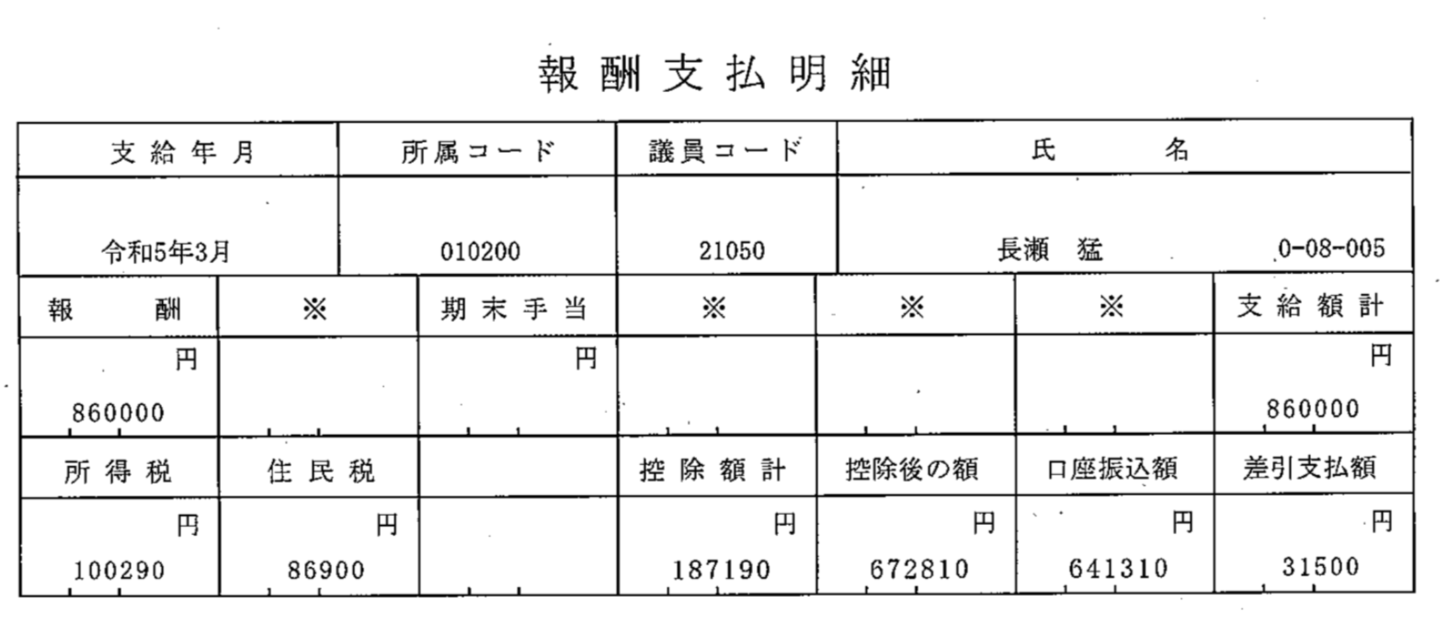 報酬支払明細

| 支給年月 | 所属コード | 議員コード | 氏名 |
|---|---|---|---|
| 令和5年3月 | 010200 | 21050 | 長瀬 猛 0-08-005 |

| 報酬 | ※ | 期末手当 | ※ | ※ | ※ | 支給額計 |
|---|---|---|---|---|---|---|
| 円 860000 | | 円 | | | | 円 860000 |
| 所得税 | 住民税 | | 控除額計 | 控除後の額 | 口座振込額 | 差引支払額 |
| 円 100290 | 円 86900 | | 円 187190 | 円 672810 | 円 641310 | 円 31500 |